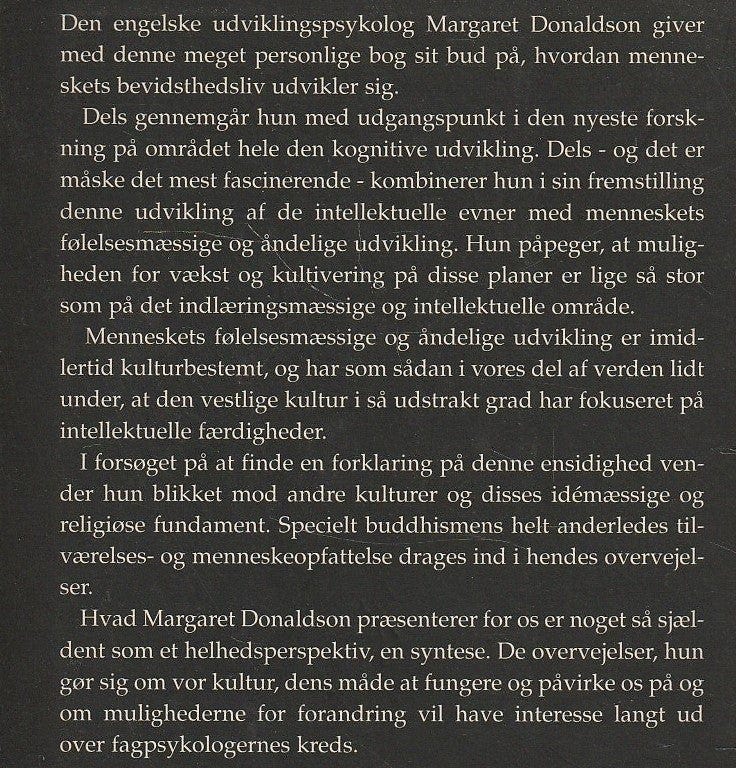 Den engelske udviklingspsykolog Margaret Donaldson giver med denne meget personlige bog sit bud på, hvordan menneskets bevidsthedsliv udvikler sig.

Dels gennemgår hun med udgangspunkt i den nyeste forskning på området hele den kognitive udvikling. Dels - og det er måske det mest fascinerende - kombinerer hun i sin fremstilling denne udvikling af de intellektuelle evner med menneskets følelsesmæssige og åndelige udvikling. Hun påpeger, at muligheden for vækst og kultivering på disse planer er lige så stor som på det indlæringsmæssige og intellektuelle område.

Menneskets følelsesmæssige og åndelige udvikling er imidlertid kulturbestemt, og har som sådan i vores del af verden lidt under, at den vestlige kultur i så udstrakt grad har fokuseret på intellektuelle færdigheder.

I forsøget på at finde en forklaring på denne ensidighed vender hun blikket mod andre kulturer og disses idémæssige og religiøse fundament. Specielt buddhismens helt anderledes tilværelses- og menneskeopfattelse drages ind i hendes overvejelser.

Hvad Margaret Donaldson præsenterer for os er noget så sjældent som et helhedsperspektiv, en syntese. De overvejelser, hun gør sig om vor kultur, dens måde at fungere og påvirke os på og om mulighederne for forandring vil have interesse langt ud over fagpsykologernes kreds.